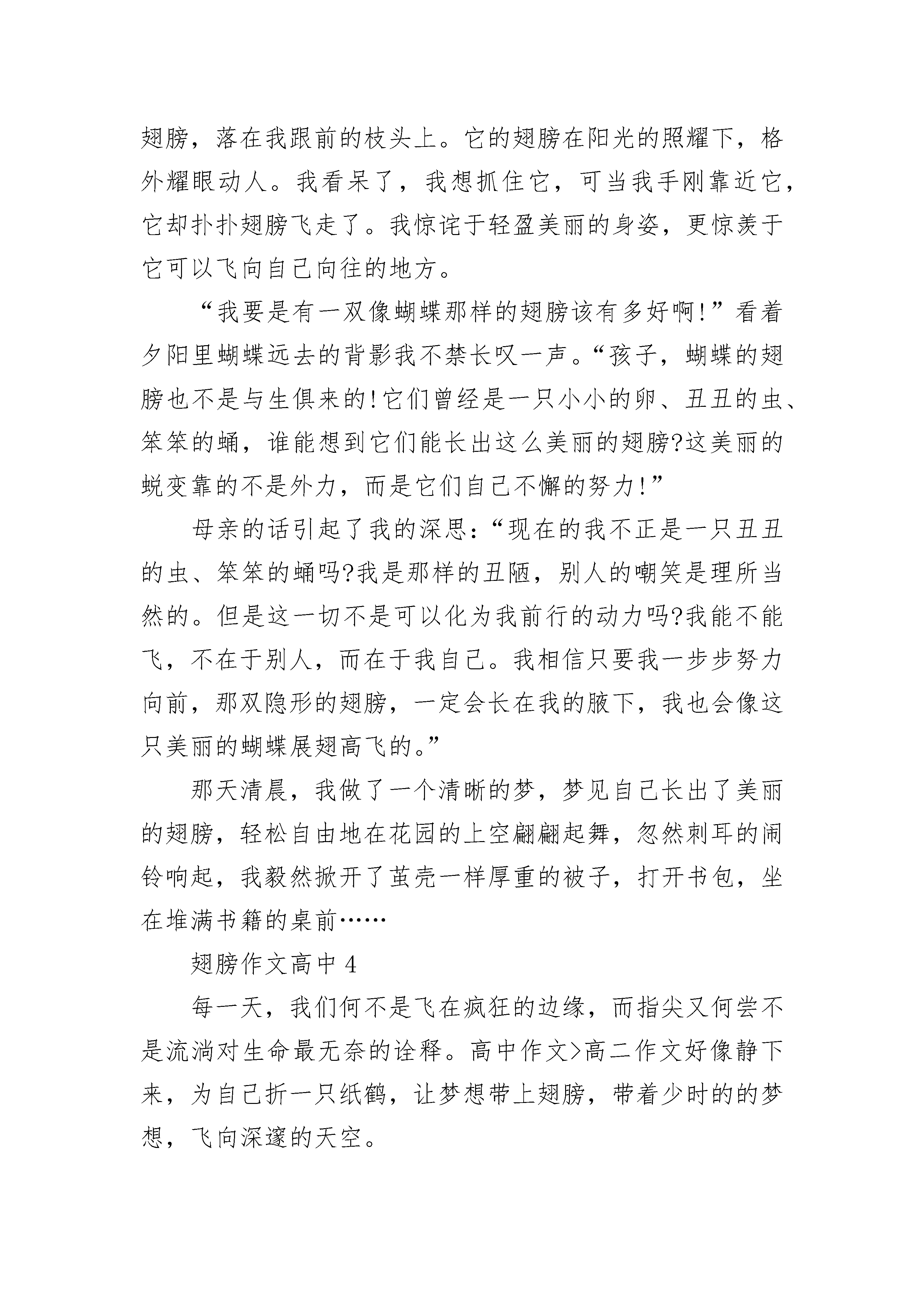 翅膀，落在我跟前的枝头上。它的翅膀在阳光的照耀下，格外耀眼动人。我看呆了，我想抓住它，可当我手刚靠近它，它却扑扑翅膀飞走了。我惊诧于轻盈美丽的身姿，更惊羡于它可以飞向自己向往的地方。

“我要是有一双像蝴蝶那样的翅膀该有多好啊!”看着夕阳里蝴蝶远去的背影我不禁长叹一声。“孩子，蝴蝶的翅膀也不是与生俱来的!它们曾经是一只小小的卵、丑丑的虫、笨笨的蛹，谁能想到它们能长出这么美丽的翅膀?这美丽的蜕变靠的不是外力，而是它们自己不懈的努力!”

母亲的话引起了我的深思:“现在的我不正是一只丑丑的虫、笨笨的蛹吗?我是那样的丑陋，别人的嘲笑是理所当然的。但是这一切不是可以化为我前行的动力吗?我能不能飞，不在于别人，而在于我自己。我相信只要我一步步努力向前，那双隐形的翅膀，一定会长在我的腋下，我也会像这只美丽的蝴蝶展翅高飞的。”

那天清晨，我做了一个清晰的梦，梦见自己长出了美丽的翅膀，轻松自由地在花园的上空翩翩起舞，忽然刺耳的闹铃响起，我毅然掀开了茧壳一样厚重的被子，打开书包，坐在堆满书籍的桌前……

翅膀作文高中 4

每一天，我们何不是飞在疯狂的边缘，而指尖又何尝不是流淌对生命最无奈的诠释。高中作文>高二作文好像静下来，为自己折一只纸鹤，让梦想带上翅膀，带着少时的的梦想，飞向深邃的天空。